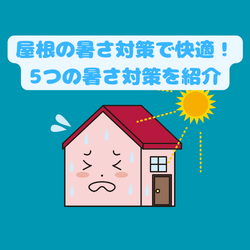 屋根の暑さ対策で快適！
5つの暑さ対策を紹介